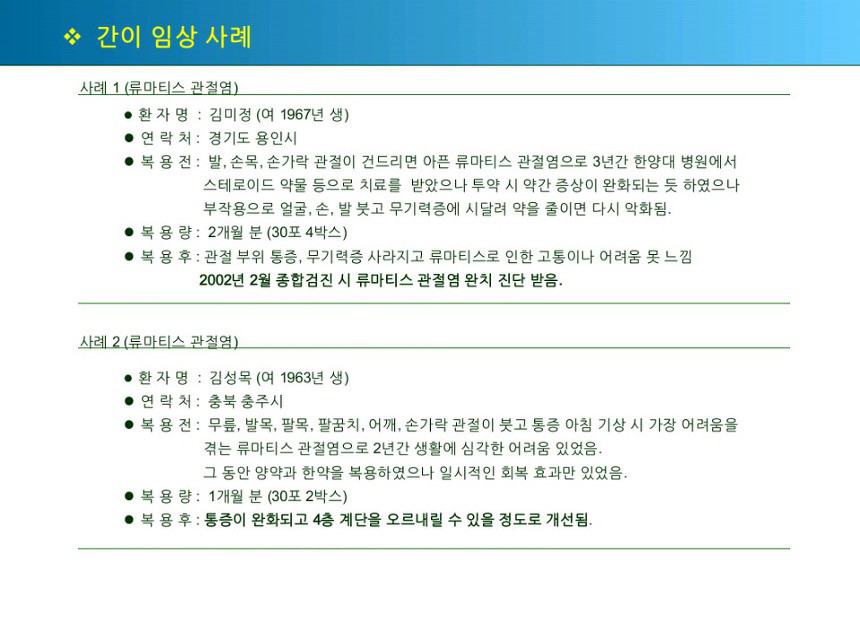 ❖ 간이 임상 사례

사례 1 (류마티스 관절염)

● 환 자 명 : 김미정 (여 1967년 생)

● 연 락 처 : 경기도 용인시

● 복 용 전 : 발, 손목, 손가락 관절이 건드리면 아픈 류마티스 관절염으로 3년간 한양대 병원에서 스테로이드 약물 등으로 치료를 받았으나 투약 시 약간 증상이 완화되는 듯 하였으나 부작용으로 얼굴, 손, 발 붓고 무기력증에 시달려 약을 줄이면 다시 악화됨.

● 복 용 량 : 2개월 분 (30포 4박스)

● 복 용 후 : 관절 부위 통증, 무기력증 사라지고 류마티스로 인한 고통이나 어려움 못 느낌
2002년 2월 종합검진 시 류마티스 관절염 완치 진단 받음.

사례 2 (류마티스 관절염)

● 환 자 명 : 김성목 (여 1963년 생)

● 연 락 처 : 충북 충주시

● 복 용 전 : 무릎, 발목, 팔목, 팔꿈치, 어깨, 손가락 관절이 붓고 통증 아침 기상 시 가장 어려움을 겪는 류마티스 관절염으로 2년간 생활에 심각한 어려움 있었음.
그 동안 양약과 한약을 복용하였으나 일시적인 회복 효과만 있었음.

● 복 용 량 : 1개월 분 (30포 2박스)

● 복 용 후 : 통증이 완화되고 4층 계단을 오르내릴 수 있을 정도로 개선됨.